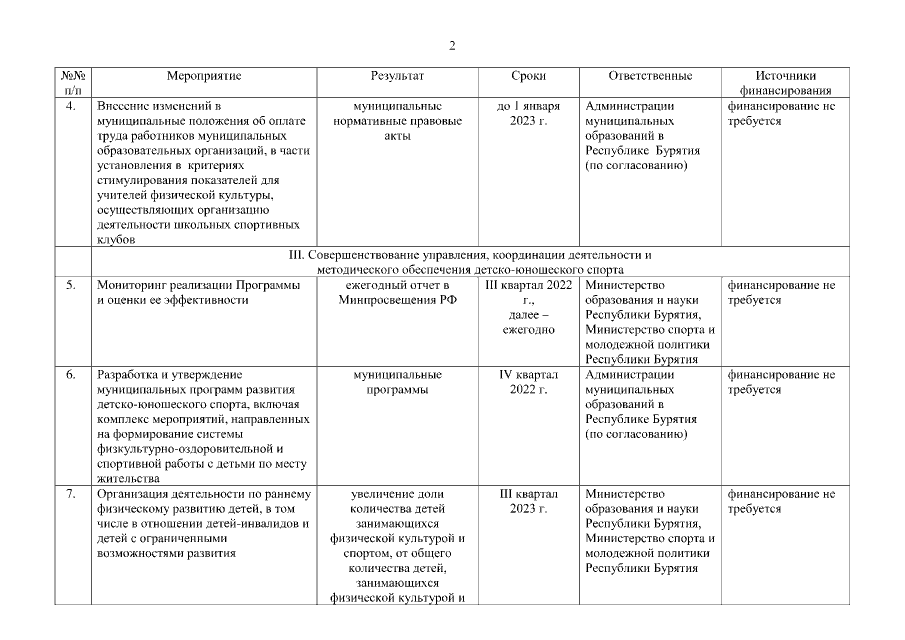 2

| №№ п/п | Мероприятие | Результат | Сроки | Ответственные | Источники финансирования |
|---|---|---|---|---|---|
| 4. | Внесение изменений в муниципальные положения об оплате труда работников муниципальных образовательных организаций, в части установления в критериях стимулирования показателей для учителей физической культуры, осуществляющих организацию деятельности школьных спортивных клубов | муниципальные нормативные правовые акты | до 1 января 2023 г. | Администрации муниципальных образований в Республике Бурятия (по согласованию) | финансирование не требуется |
| | III. Совершенствование управления, координации деятельности и методического обеспечения детско-юношеского спорта | | | | |
| 5. | Мониторинг реализации Программы и оценки ее эффективности | ежегодный отчет в Минпросвещения РФ | III квартал 2022 г., далее – ежегодно | Министерство образования и науки Республики Бурятия, Министерство спорта и молодежной политики Республики Бурятия | финансирование не требуется |
| 6. | Разработка и утверждение муниципальных программ развития детско-юношеского спорта, включая комплекс мероприятий, направленных на формирование системы физкультурно-оздоровительной и спортивной работы с детьми по месту жительства | муниципальные программы | IV квартал 2022 г. | Администрации муниципальных образований в Республике Бурятия (по согласованию) | финансирование не требуется |
| 7. | Организация деятельности по раннему физическому развитию детей, в том числе в отношении детей-инвалидов и детей с ограниченными возможностями развития | увеличение доли количества детей занимающихся физической культурой и спортом, от общего количества детей, занимающихся физической культурой и | III квартал 2023 г. | Министерство образования и науки Республики Бурятия, Министерство спорта и молодежной политики Республики Бурятия | финансирование не требуется |